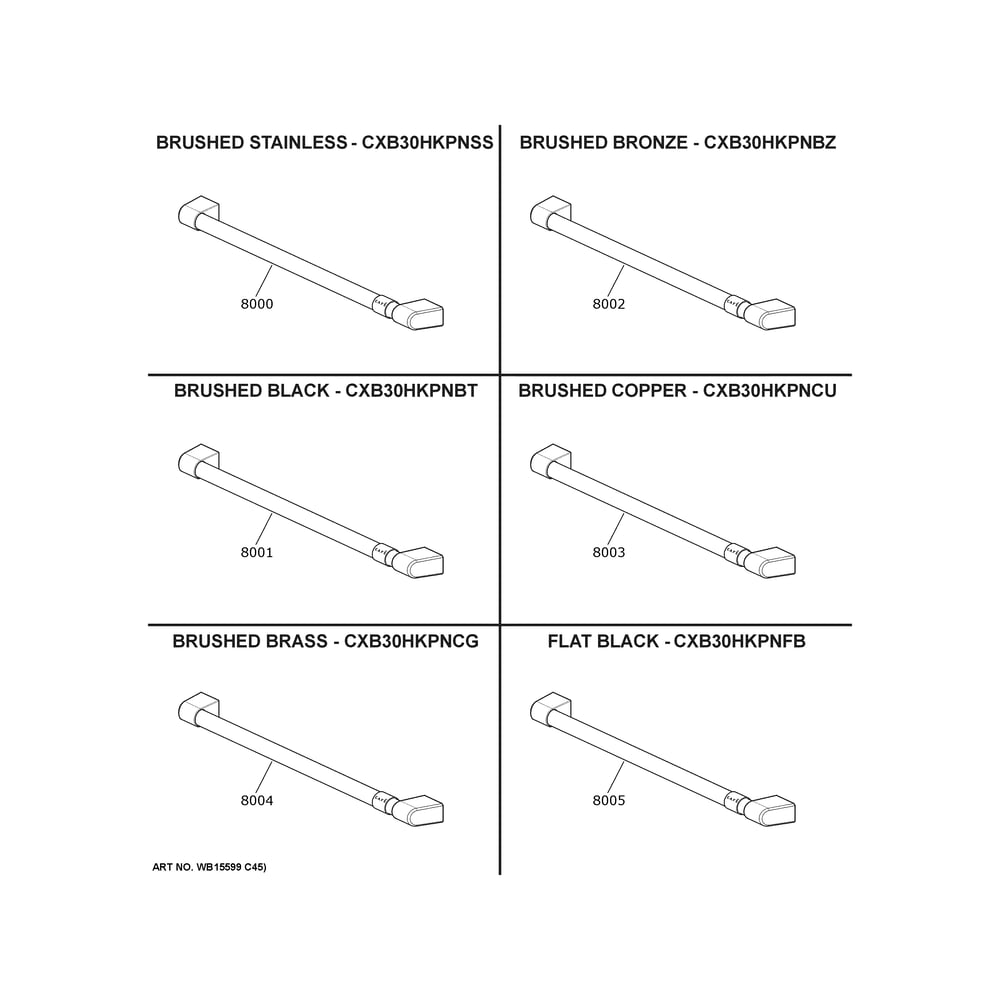 BRUSHED STAINLESS - CXB30HKPNSS

8000

BRUSHED BRONZE - CXB30HKPNBZ

8002

BRUSHED BLACK - CXB30HKPNBT

8001

BRUSHED COPPER - CXB30HKPNCU

8003

BRUSHED BRASS - CXB30HKPNCG

8004

FLAT BLACK - CXB30HKPNFB

8005

ART NO. WB15599 C45)